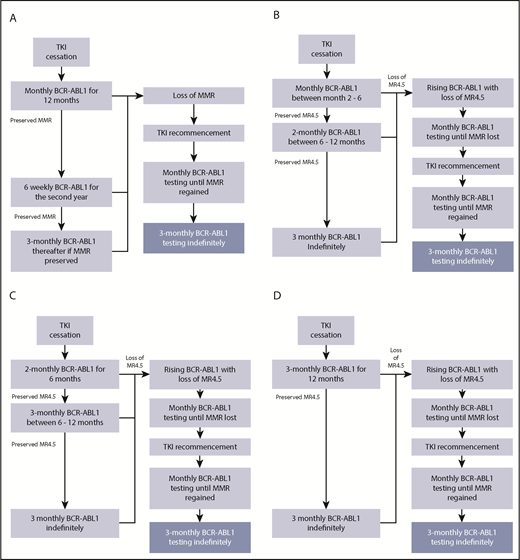 A

TKI cessation

Monthly BCR-ABL1 for 12 months

Preserved MMR

6 weekly BCR-ABL1 for the second year

Preserved MMR

3-monthly BCR-ABL1 thereafter if MMR preserved

Loss of MMR

TKI recommencement

Monthly BCR-ABL1 testing until MMR regained

3-monthly BCR-ABL1 testing indefinitely

B

TKI cessation

Monthly BCR-ABL1 between month 2 - 6

Preserved MR4.5

2-monthly BCR-ABL1 between 6 - 12 months

Preserved MR4.5

3 monthly BCR-ABL1 Indefinitely

Loss of MR4.5

Rising BCR-ABL1 with loss of MR4.5

Monthly BCR-ABL1 testing until MMR lost

TKI recommencement

Monthly BCR-ABL1 testing until MMR regained

3-monthly BCR-ABL1 testing indefinitely

C

TKI cessation

2-monthly BCR-ABL1 for 6 months

Preserved MR4.5

3-monthly BCR-ABL1 between 6 - 12 months

Preserved MR4.5

3 monthly BCR-ABL1 indefinitely

Loss of MR4.5

Rising BCR-ABL1 with loss of MR4.5

Monthly BCR-ABL1 testing until MMR lost

TKI recommencement

Monthly BCR-ABL1 testing until MMR regained

3-monthly BCR-ABL1 testing indefinitely

D

TKI cessation

3-monthly BCR-ABL1 for 12 months

Preserved MR4.5

3 monthly BCR-ABL1 indefinitely

Loss of MR4.5

Rising BCR-ABL1 with loss of MR4.5

Monthly BCR-ABL1 testing until MMR lost

TKI recommencement

Monthly BCR-ABL1 testing until MMR regained

3-monthly BCR-ABL1 testing indefinitely